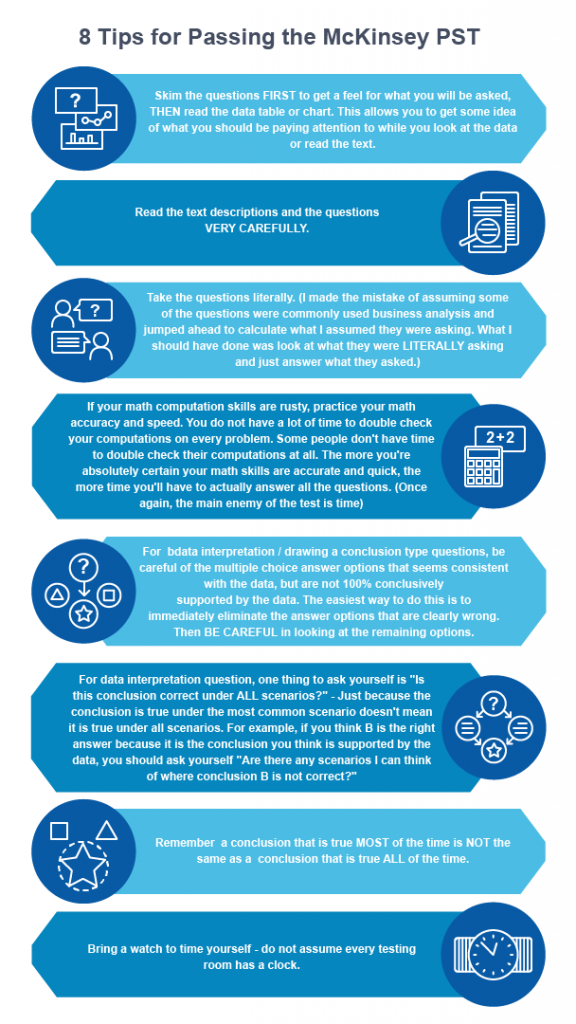 8 Tips for Passing the McKinsey PST

Skim the questions FIRST to get a feel for what you will be asked, THEN read the data table or chart. This allows you to get some idea of what you should be paying attention to while you look at the data or read the text.

Read the text descriptions and the questions VERY CAREFULLY.

Take the questions literally. (I made the mistake of assuming some of the questions were commonly used business analysis and jumped ahead to calculate what I assumed they were asking. What I should have done was look at what they were LITERALLY asking and just answer what they asked.)

If your math computation skills are rusty, practice your math accuracy and speed. You do not have a lot of time to double check your computations on every problem. Some people don't have time to double check their computations at all. The more you're absolutely certain your math skills are accurate and quick, the more time you'll have to actually answer all the questions. (Once again, the main enemy of the test is time)

2+2

For bdata interpretation / drawing a conclusion type questions, be careful of the multiple choice answer options that seems consistent with the data, but are not 100% conclusively supported by the data. The easiest way to do this is to immediately eliminate the answer options that are clearly wrong. Then BE CAREFUL in looking at the remaining options.

For data interpretation question, one thing to ask yourself is "Is this conclusion correct under ALL scenarios?" - Just because the conclusion is true under the most common scenario doesn't mean it is true under all scenarios. For example, if you think B is the right answer because it is the conclusion you think is supported by the data, you should ask yourself "Are there any scenarios I can think of where conclusion B is not correct?"

Remember a conclusion that is true MOST of the time is NOT the same as a conclusion that is true ALL of the time.

Bring a watch to time yourself - do not assume every testing room has a clock.